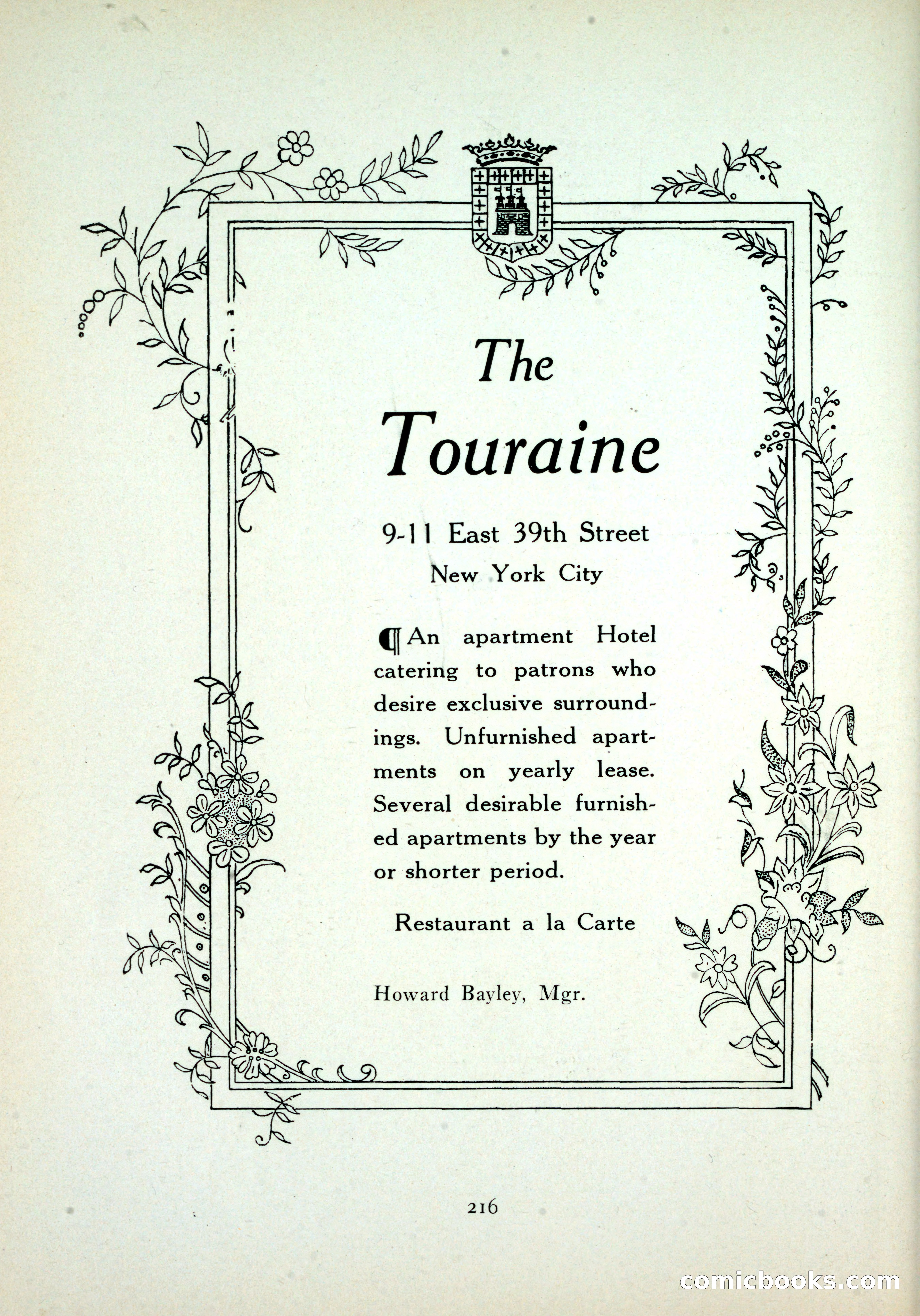 The Touraine

9-11 East 39th Street
New York City

¶ An apartment Hotel catering to patrons who desire exclusive surroundings. Unfurnished apartments on yearly lease. Several desirable furnished apartments by the year or shorter period.

Restaurant a la Carte

Howard Bayley, Mgr.

216

comicbooks.com